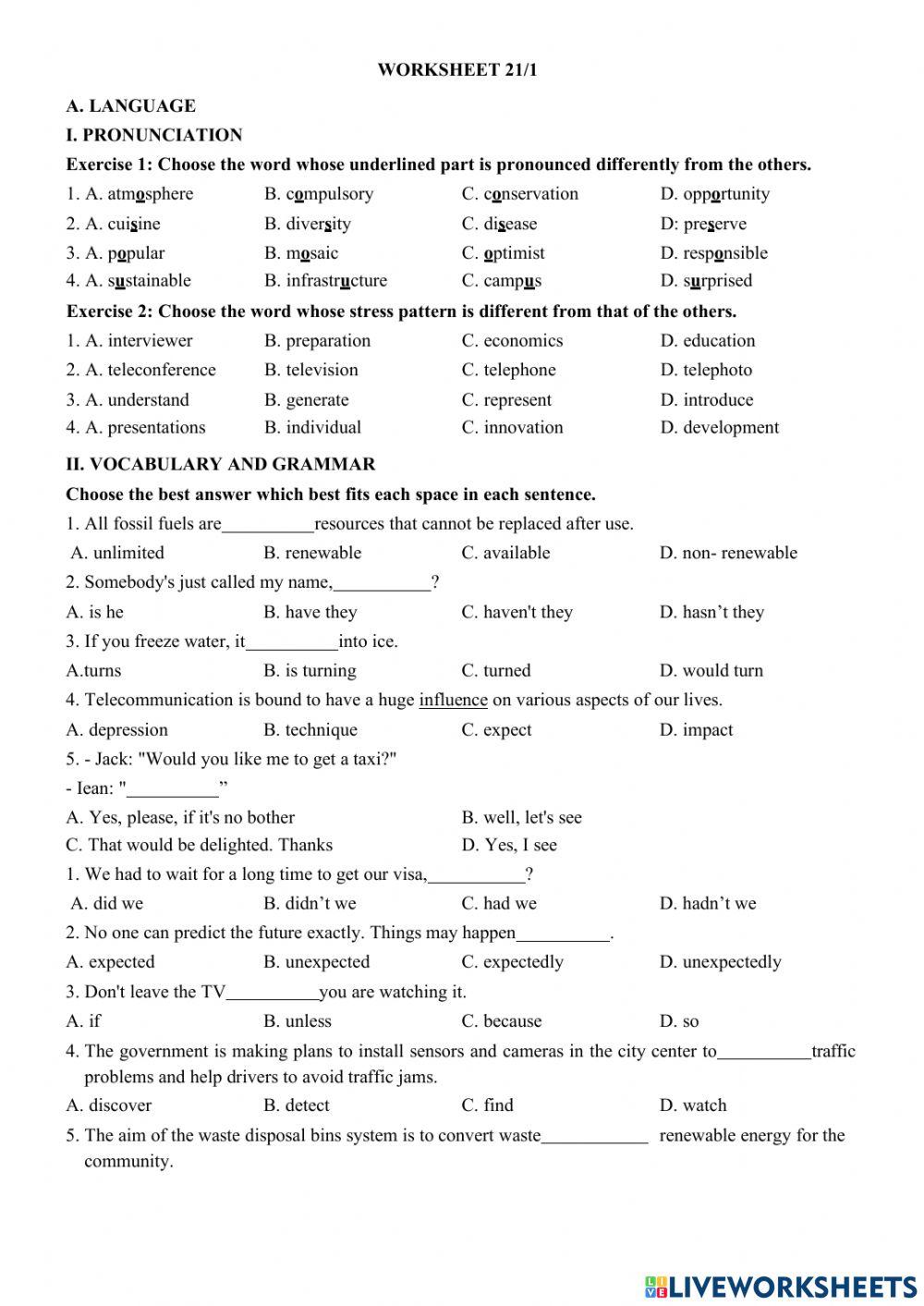 WORKSHEET 21/1

A. LANGUAGE

I. PRONUNCIATION

Exercise 1: Choose the word whose underlined part is pronounced differently from the others.

1. A. atmosphere B. compulsory C. conservation D. opportunity

2. A. cuisine B. diversity C. disease D: preserve

3. A. popular B. mosaic C. optimist D. responsible

4. A. sustainable B. infrastructure C. campus D. surprised

Exercise 2: Choose the word whose stress pattern is different from that of the others.

1. A. interviewer B. preparation C. economics D. education

2. A. teleconference B. television C. telephone D. telephoto

3. A. understand B. generate C. represent D. introduce

4. A. presentations B. individual C. innovation D. development

II. VOCABULARY AND GRAMMAR

Choose the best answer which best fits each space in each sentence.

1. All fossil fuels are__________resources that cannot be replaced after use.

A. unlimited B. renewable C. available D. non- renewable

2. Somebody's just called my name,__________?

A. is he B. have they C. haven't they D. hasn’t they

3. If you freeze water, it__________into ice.

A.turns B. is turning C. turned D. would turn

4. Telecommunication is bound to have a huge influence on various aspects of our lives.

A. depression B. technique C. expect D. impact

5. - Jack: "Would you like me to get a taxi?"

- Iean: "__________”

A. Yes, please, if it's no bother B. well, let's see

C. That would be delighted. Thanks D. Yes, I see

1. We had to wait for a long time to get our visa,__________?

A. did we B. didn’t we C. had we D. hadn’t we

2. No one can predict the future exactly. Things may happen__________.

A. expected B. unexpected C. expectedly D. unexpectedly

3. Don't leave the TV__________you are watching it.

A. if B. unless C. because D. so

4. The government is making plans to install sensors and cameras in the city center to__________traffic problems and help drivers to avoid traffic jams.

A. discover B. detect C. find D. watch

5. The aim of the waste disposal bins system is to convert waste____________ renewable energy for the community.

LIVEWORKSHEETS